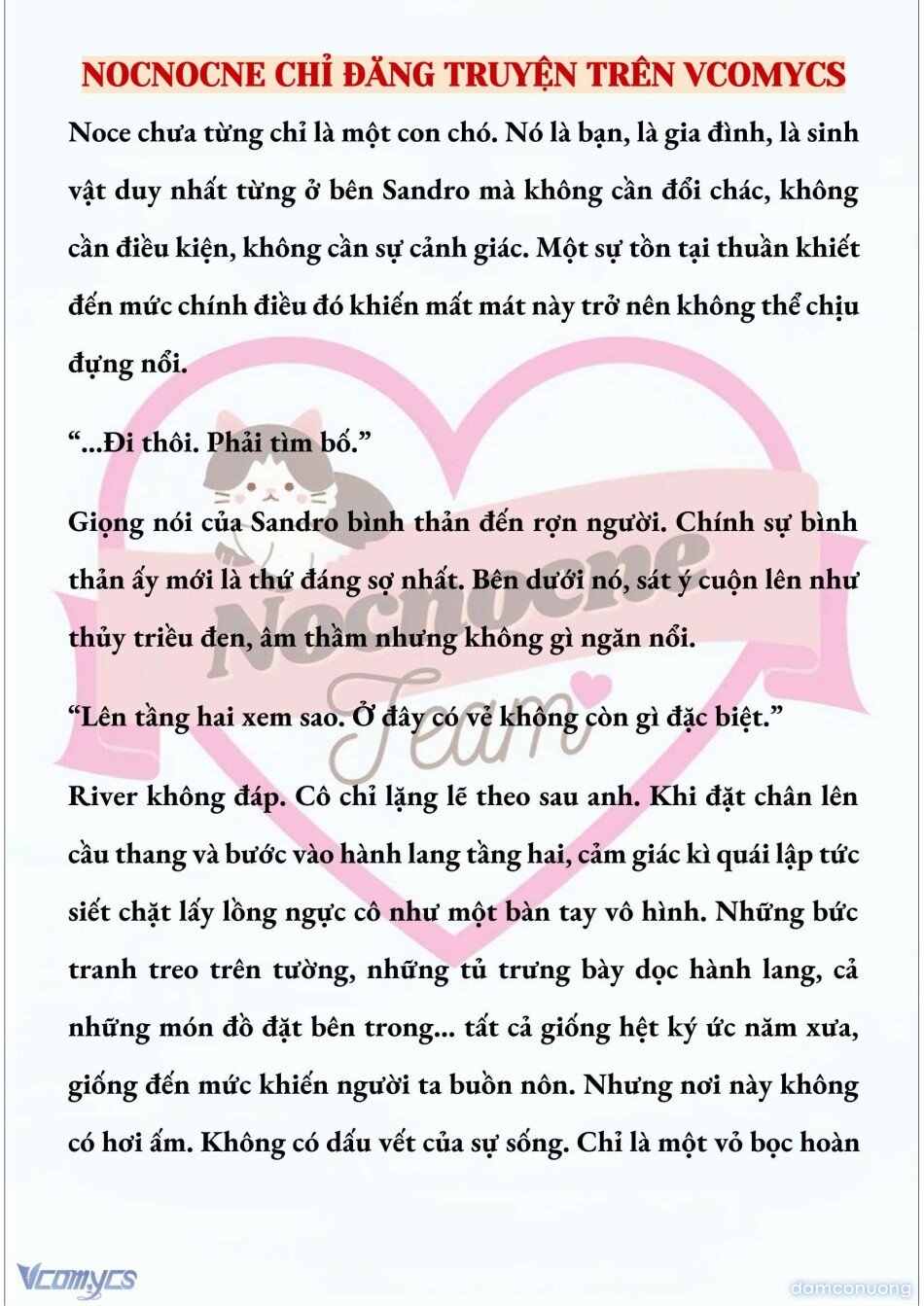 NOCNOCNE CHỈ ĐĂNG TRUYỆN TRÊN VCOMYCS

Noce chưa từng chỉ là một con chó. Nó là bạn, là gia đình, là sinh vật duy nhất từng ở bên Sandro mà không cần đổi chác, không cần điều kiện, không cần sự cảnh giác. Một sự tồn tại thuần khiết đến mức chính điều đó khiến mất mát này trở nên không thể chịu đựng nổi.

“...Đi thôi. Phải tìm bố.”

Giọng nói của Sandro bình thản đến rợn người. Chính sự bình thản ấy mới là thứ đáng sợ nhất. Bên dưới nó, sát ý cuộn lên như thủy triều đen, âm thầm nhưng không gì ngăn nổi.

“Lên tầng hai xem sao. Ở đây có vẻ không còn gì đặc biệt.”

River không đáp. Cô chỉ lặng lẽ theo sau anh. Khi đặt chân lên cầu thang và bước vào hành lang tầng hai, cảm giác kì quái lập tức siết chặt lấy lồng ngực cô như một bàn tay vô hình. Những bức tranh treo trên tường, những tủ trưng bày dọc hành lang, cả những món đồ đặt bên trong... tất cả giống hệt ký ức năm xưa, giống đến mức khiến người ta buồn nôn. Nhưng nơi này không có hơi ấm. Không có dấu vết của sự sống. Chỉ là một vỏ bọc hoàn

Nocnocne Team

Vcomycs

damconuong